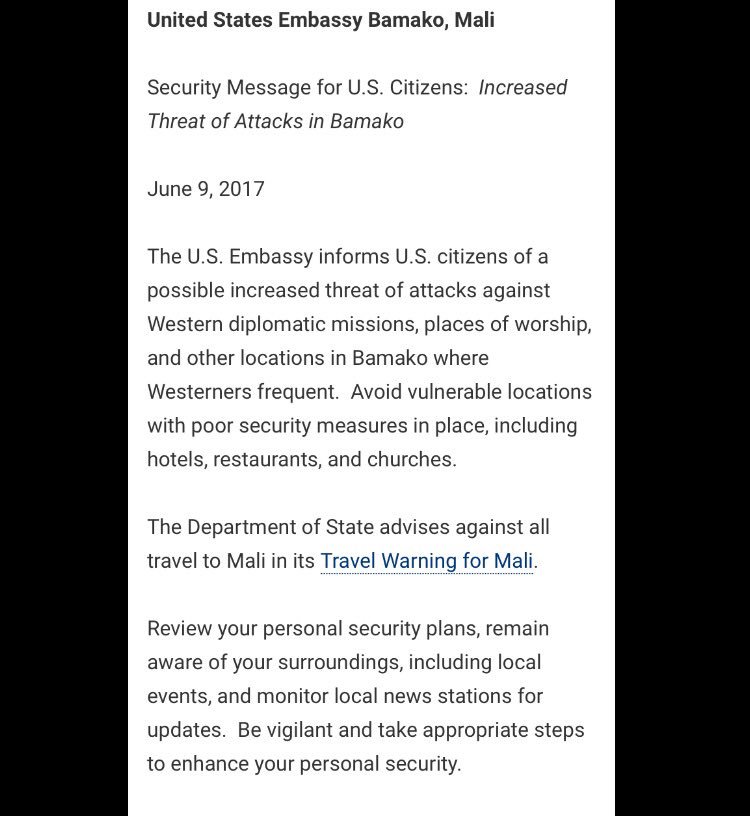 United States Embassy Bamako, Mali

Security Message for U.S. Citizens: Increased Threat of Attacks in Bamako

June 9, 2017

The U.S. Embassy informs U.S. citizens of a possible increased threat of attacks against Western diplomatic missions, places of worship, and other locations in Bamako where Westerners frequent. Avoid vulnerable locations with poor security measures in place, including hotels, restaurants, and churches.

The Department of State advises against all travel to Mali in its Travel Warning for Mali.

Review your personal security plans, remain aware of your surroundings, including local events, and monitor local news stations for updates. Be vigilant and take appropriate steps to enhance your personal security.